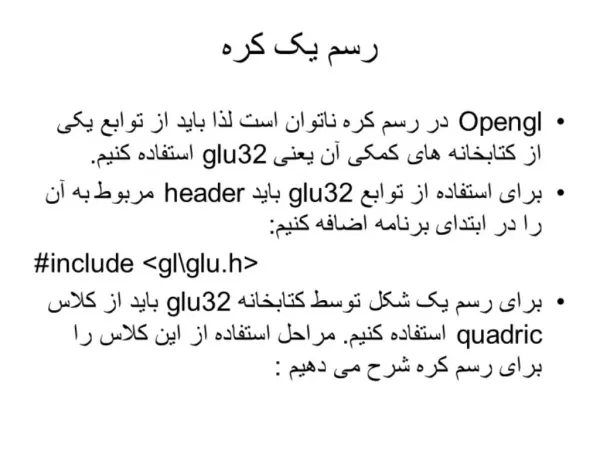 رسم یک کره

• Opengl در رسم کره ناتوان است لذا باید از توابع یکی از کتابخانه های کمکی آن یعنی glu32 استفاده کنیم.

• برای استفاده از توابع glu32 باید header مربوط به آن را در ابتدای برنامه اضافه کنیم:

#include <gl\glu.h>

• برای رسم یک شکل توسط کتابخانه glu32 باید از کلاس quadric استفاده کنیم. مراحل استفاده از این کلاس را برای رسم کره شرح می دهیم :